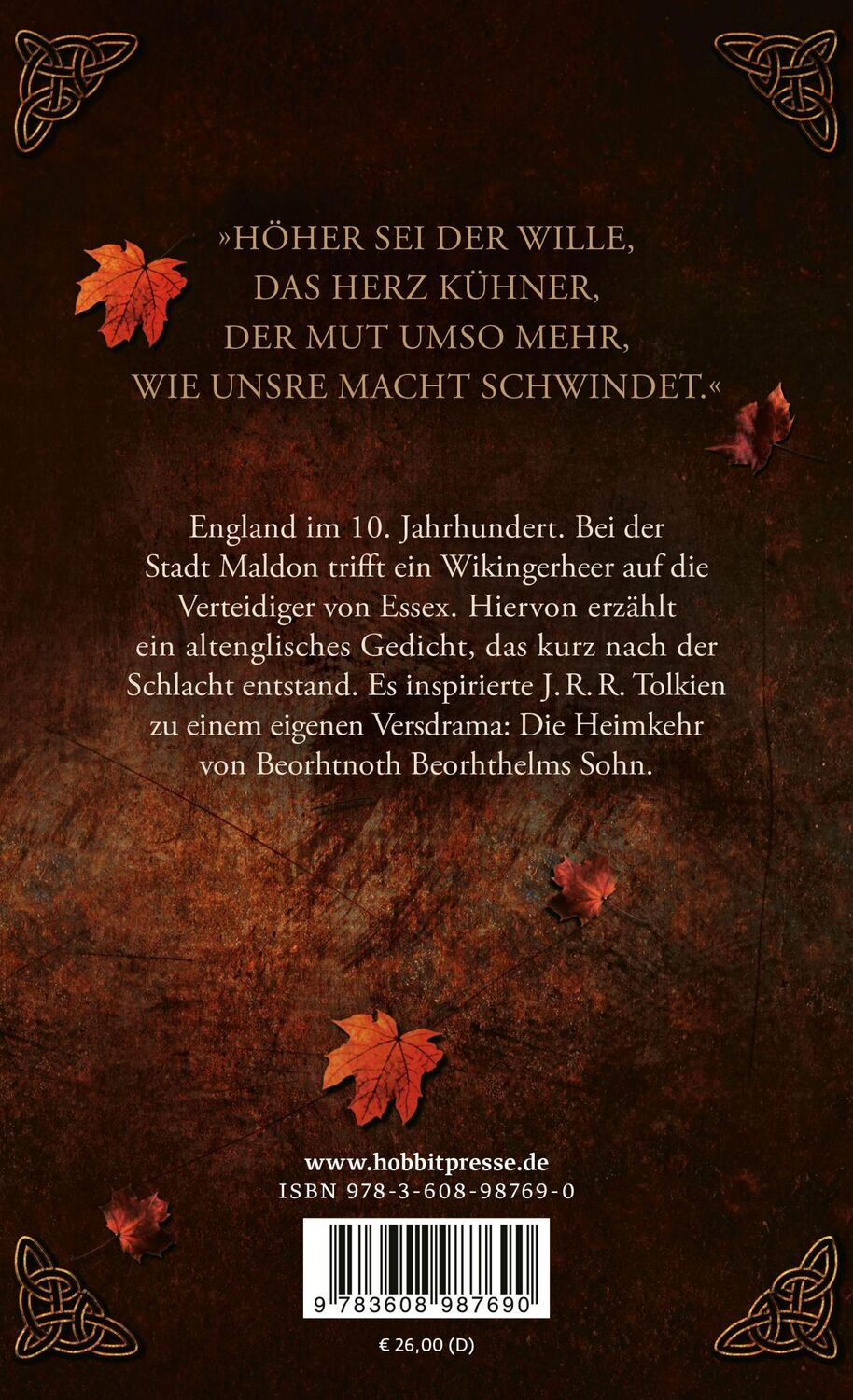 »HÖHER SEI DER WILLE,
DAS HERZ KÜHNER,
DER MUT UMSO MEHR,
WIE UNSRE MACHT SCHWINDET.«

England im 10. Jahrhundert. Bei der Stadt Maldon trifft ein Wikingerheer auf die Verteidiger von Essex. Hiervon erzählt ein altenglisches Gedicht, das kurz nach der Schlacht entstand. Es inspirierte J. R. R. Tolkien zu einem eigenen Versdrama: Die Heimkehr von Beorhtnoth Beorhthelms Sohn.

www.hobbitpresse.de
ISBN 978-3-608-98769-0

9 783608 987690

€ 26,00 (D)